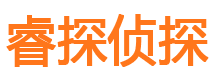 睿探侦探